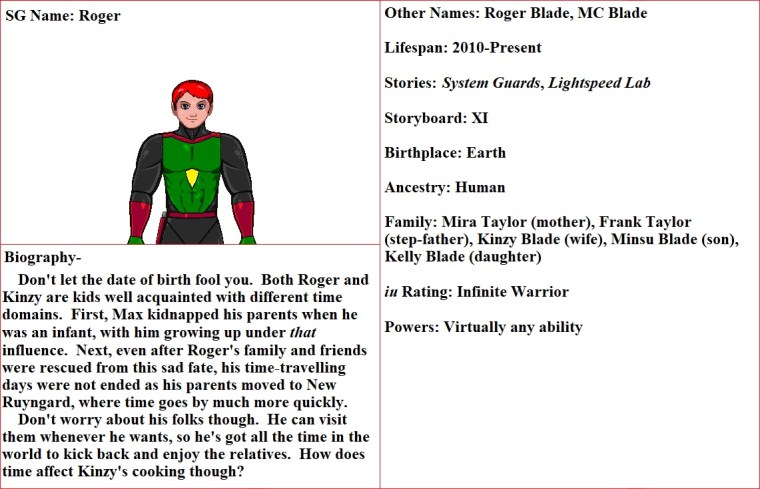 SG Name: Roger

Biography-

Don't let the date of birth fool you. Both Roger and Kinzy are kids well acquainted with different time domains. First, Max kidnapped his parents when he was an infant, with him growing up under that influence. Next, even after Roger's family and friends were rescued from this sad fate, his time-travelling days were not ended as his parents moved to New Ruyngard, where time goes by much more quickly.

Don't worry about his folks though. He can visit them whenever he wants, so he's got all the time in the world to kick back and enjoy the relatives. How does time affect Kinzy's cooking though?

Other Names: Roger Blade, MC Blade

Lifespan: 2010-Present

Stories: System Guards, Lightspeed Lab

Storyboard: XI

Birthplace: Earth

Ancestry: Human

Family: Mira Taylor (mother), Frank Taylor (step-father), Kinzy Blade (wife), Minsu Blade (son), Kelly Blade (daughter)

iu Rating: Infinite Warrior

Powers: Virtually any ability